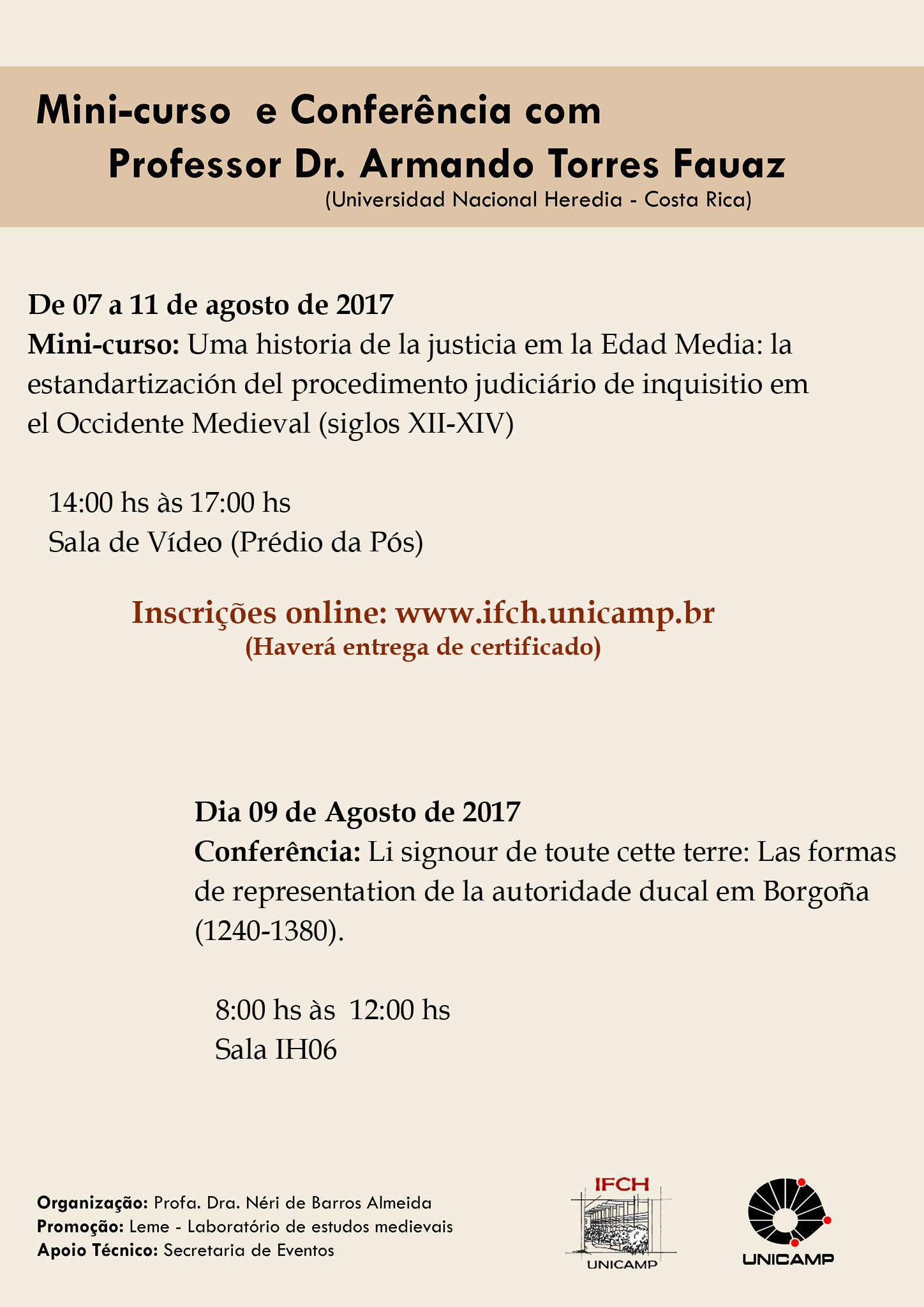 Mini-curso e Conferência com
Professor Dr. Armando Torres Fauaz
(Universidad Nacional Heredia - Costa Rica)

De 07 a 11 de agosto de 2017
Mini-curso: Uma historia de la justicia em la Edad Media: la estandartización del procedimento judiciário de inquisitio em el Occidente Medieval (siglos XII-XIV)

14:00 hs às 17:00 hs
Sala de Vídeo (Prédio da Pós)

Inscrições online: www.ifch.unicamp.br
(Haverá entrega de certificado)

Dia 09 de Agosto de 2017
Conferência: Li signour de toute cette terre: Las formas de representation de la autoridade ducal em Borgoña (1240-1380).

8:00 hs às 12:00 hs
Sala IH06

Organização: Profa. Dra. Néri de Barros Almeida
Promoção: Leme - Laboratório de estudos medievais
Apoio Técnico: Secretaria de Eventos

IFCH
UNICAMP

UNICAMP